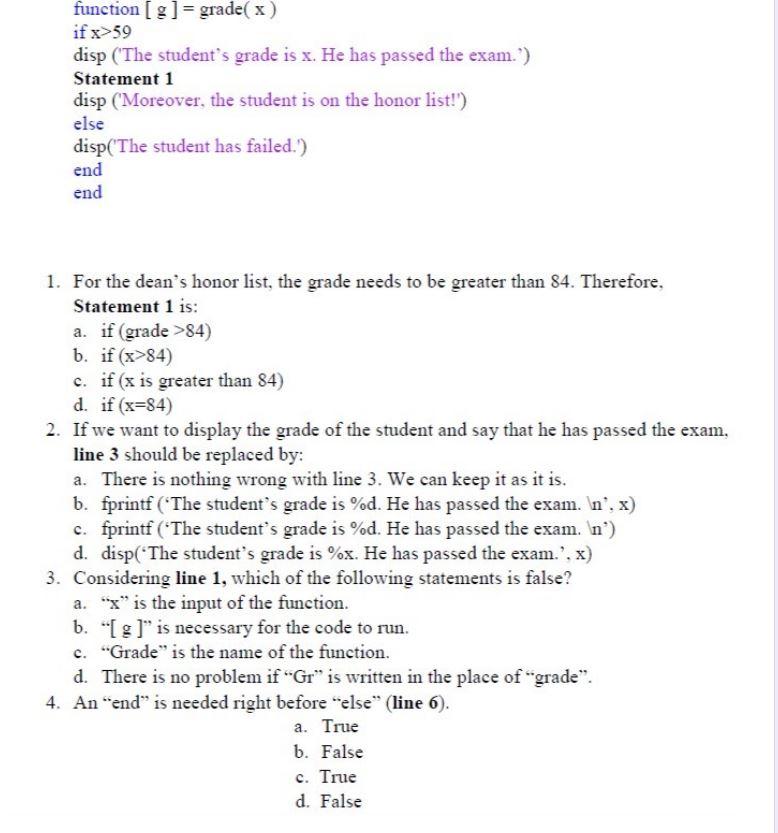 function [ g ] = grade( x )
if x>59
disp ('The student's grade is x. He has passed the exam.')
Statement 1
disp ('Moreover, the student is on the honor list!')
else
disp('The student has failed.')
end
end

1. For the dean's honor list, the grade needs to be greater than 84. Therefore, Statement 1 is:
a. if (grade >84)
b. if (x>84)
c. if (x is greater than 84)
d. if (x=84)
2. If we want to display the grade of the student and say that he has passed the exam, line 3 should be replaced by:
a. There is nothing wrong with line 3. We can keep it as it is.
b. fprintf ('The student's grade is %d. He has passed the exam. \n', x)
c. fprintf ('The student's grade is %d. He has passed the exam. \n')
d. disp('The student's grade is %x. He has passed the exam.', x)
3. Considering line 1, which of the following statements is false?
a. "x" is the input of the function.
b. "[ g ]" is necessary for the code to run.
c. "Grade" is the name of the function.
d. There is no problem if "Gr" is written in the place of "grade".
4. An "end" is needed right before "else" (line 6).
a. True
b. False
c. True
d. False